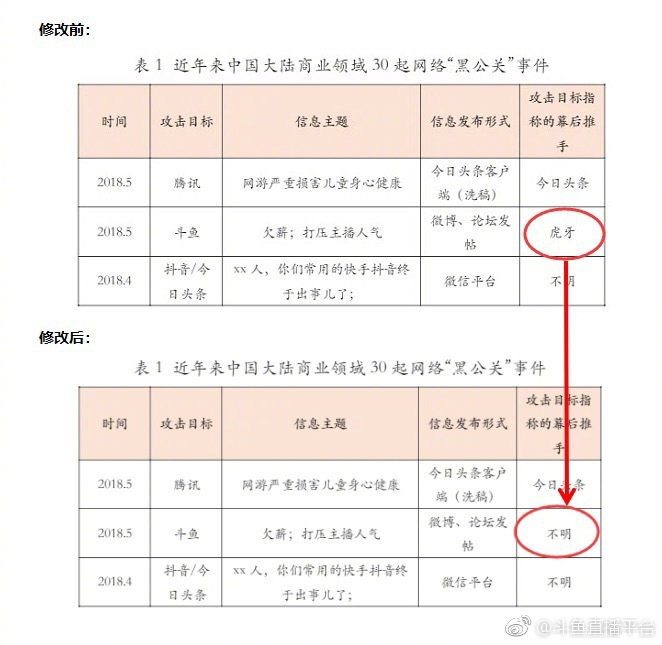 修改前：

表 1 近年来中国大陆商业领域 30 起网络“黑公关”事件

| 时间 | 攻击目标 | 信息主题 | 信息发布形式 | 攻击目标指称的幕后推手 |
|---|---|---|---|---|
| 2018.5 | 腾讯 | 网游严重损害儿童身心健康 | 今日头条客户端（洗稿） | 今日头条 |
| 2018.5 | 斗鱼 | 欠薪；打压主播人气 | 微博、论坛发帖 | 虎牙 |
| 2018.4 | 抖音/今日头条 | xx 人，你们常用的快手抖音终于出事儿了； | 微信平台 | 不明 |

修改后：

表 1 近年来中国大陆商业领域 30 起网络“黑公关”事件

| 时间 | 攻击目标 | 信息主题 | 信息发布形式 | 攻击目标指称的幕后推手 |
|---|---|---|---|---|
| 2018.5 | 腾讯 | 网游严重损害儿童身心健康 | 今日头条客户端（洗稿） | 今日头条 |
| 2018.5 | 斗鱼 | 欠薪；打压主播人气 | 微博、论坛发帖 | 不明 |
| 2018.4 | 抖音/今日头条 | xx 人，你们常用的快手抖音终于出事儿了； | 微信平台 | 不明 |

@斗鱼直播平台